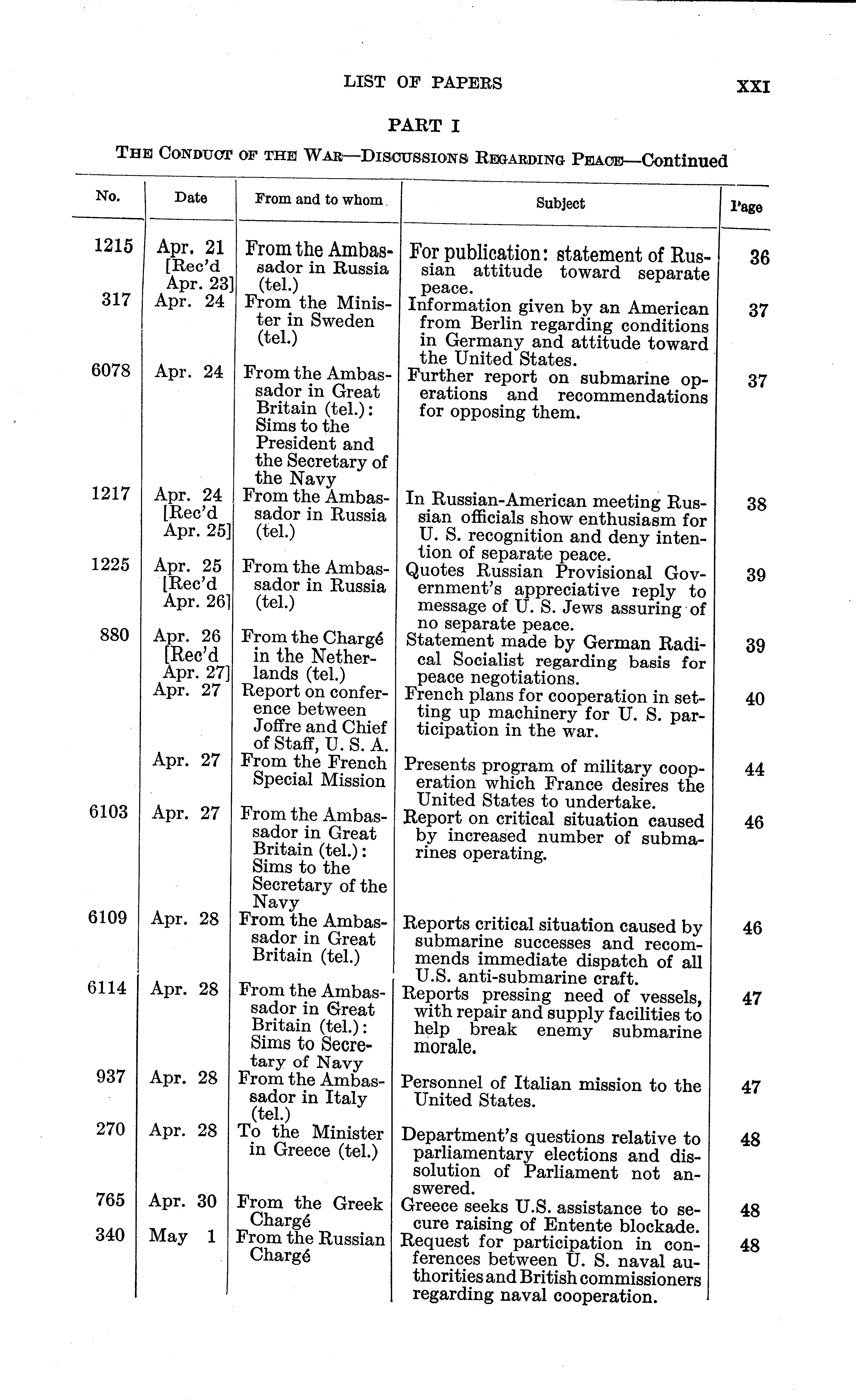 LIST OF PAPERS XXI

PART I

THE CONDUCT OF THE WAR—DISCUSSIONS REGARDING PEACE—Continued

| No. | Date | From and to whom | Subject | Page |
|---|---|---|---|---|
| 1215 | Apr. 21 [Rec'd Apr. 23] | From the Ambassador in Russia (tel.) | For publication: statement of Russian attitude toward separate peace. | 36 |
| 317 | Apr. 24 | From the Minister in Sweden (tel.) | Information given by an American from Berlin regarding conditions in Germany and attitude toward the United States. | 37 |
| 6078 | Apr. 24 | From the Ambassador in Great Britain (tel.): Sims to the President and the Secretary of the Navy | Further report on submarine operations and recommendations for opposing them. | 37 |
| 1217 | Apr. 24 [Rec'd Apr. 25] | From the Ambassador in Russia (tel.) | In Russian-American meeting Russian officials show enthusiasm for U. S. recognition and deny intention of separate peace. | 38 |
| 1225 | Apr. 25 [Rec'd Apr. 26] | From the Ambassador in Russia (tel.) | Quotes Russian Provisional Government's appreciative reply to message of U. S. Jews assuring of no separate peace. | 39 |
| 880 | Apr. 26 [Rec'd Apr. 27] | From the Chargé in the Netherlands (tel.) | Statement made by German Radical Socialist regarding basis for peace negotiations. | 39 |
| | Apr. 27 | Report on conference between Joffre and Chief of Staff, U. S. A. | French plans for cooperation in setting up machinery for U. S. participation in the war. | 40 |
| | Apr. 27 | From the French Special Mission | Presents program of military cooperation which France desires the United States to undertake. | 44 |
| 6103 | Apr. 27 | From the Ambassador in Great Britain (tel.): Sims to the Secretary of the Navy | Report on critical situation caused by increased number of submarines operating. | 46 |
| 6109 | Apr. 28 | From the Ambassador in Great Britain (tel.) | Reports critical situation caused by submarine successes and recommends immediate dispatch of all U.S. anti-submarine craft. | 46 |
| 6114 | Apr. 28 | From the Ambassador in Great Britain (tel.): Sims to Secretary of Navy | Reports pressing need of vessels, with repair and supply facilities to help break enemy submarine morale. | 47 |
| 937 | Apr. 28 | From the Ambassador in Italy (tel.) | Personnel of Italian mission to the United States. | 47 |
| 270 | Apr. 28 | To the Minister in Greece (tel.) | Department's questions relative to parliamentary elections and dissolution of Parliament not answered. | 48 |
| 765 | Apr. 30 | From the Greek Chargé | Greece seeks U.S. assistance to secure raising of Entente blockade. | 48 |
| 340 | May 1 | From the Russian Chargé | Request for participation in conferences between U. S. naval authorities and British commissioners regarding naval cooperation. | 48 |